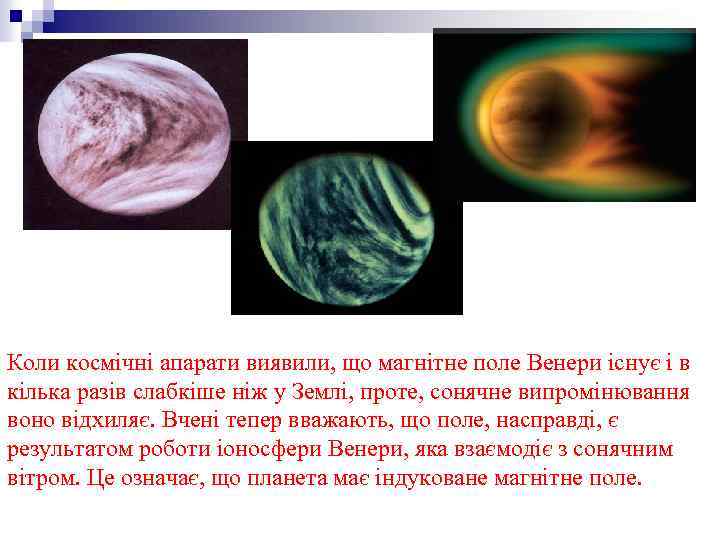 Коли космічні апарати виявили, що магнітне поле Венери існує і в кілька разів слабкіше ніж у Землі, проте, сонячне випромінювання воно відхиляє. Вчені тепер вважають, що поле, насправді, є результатом роботи іоносфери Венери, яка взаємодіє з сонячним вітром. Це означає, що планета має індуковане магнітне поле.